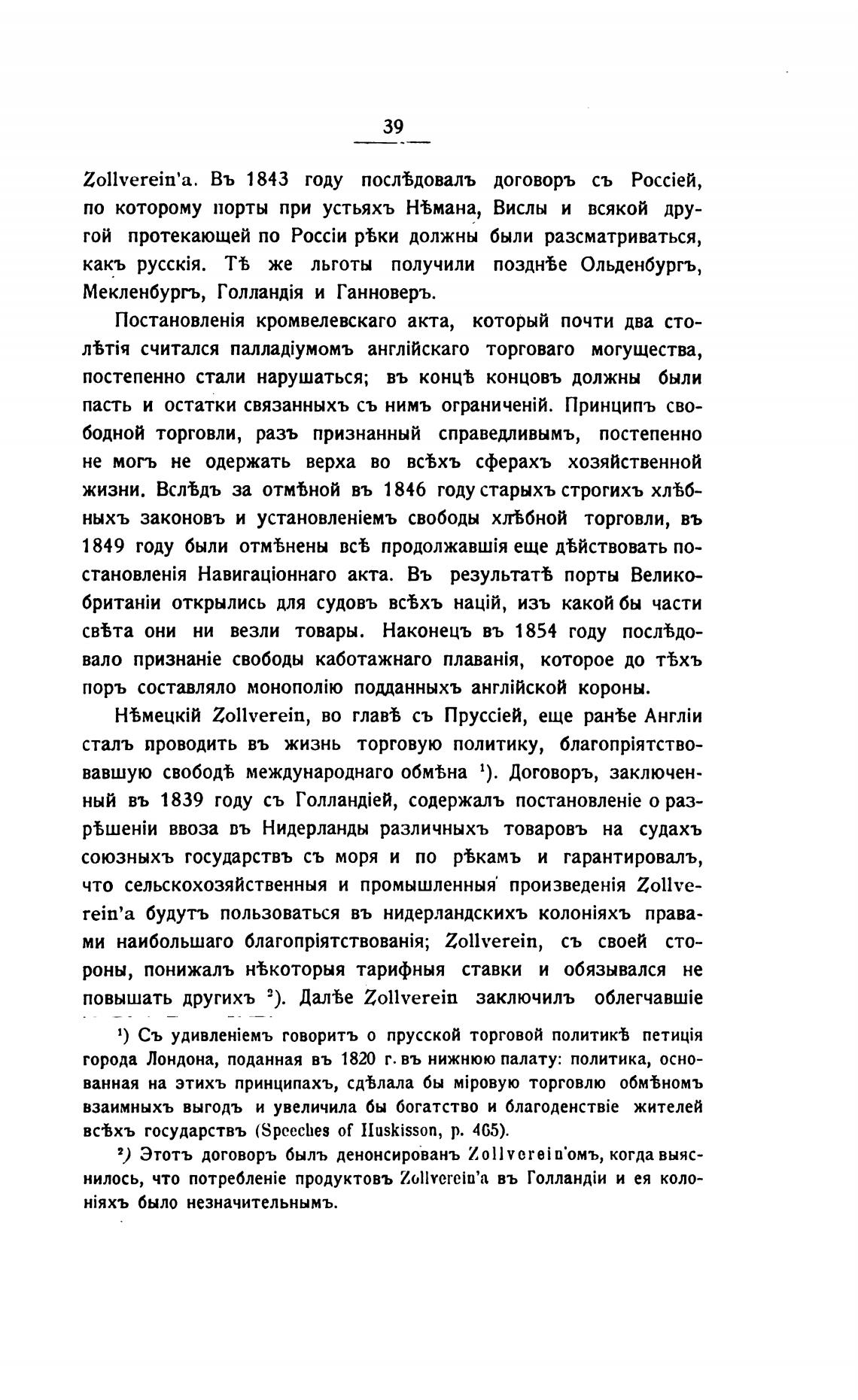 39

Zollverein'a. Въ 1843 году послѣдовалъ договоръ съ Россіей, по которому порты при устьяхъ Нѣмана, Вислы и всякой другой протекающей по Россіи рѣки должны были разсматриваться, какъ русскія. Тѣ же льготы получили позднѣе Ольденбургъ, Мекленбургъ, Голландія и Ганноверъ.

Постановленія кромвелевскаго акта, который почти два столѣтія считался палладіумомъ англійскаго торговаго могущества, постепенно стали нарушаться; въ концѣ концовъ должны были пасть и остатки связанныхъ съ нимъ ограниченій. Принципъ свободной торговли, разъ признанный справедливымъ, постепенно не могъ не одержать верха во всѣхъ сферахъ хозяйственной жизни. Вслѣдъ за отмѣной въ 1846 году старыхъ строгихъ хлѣбныхъ законовъ и установленіемъ свободы хлѣбной торговли, въ 1849 году были отмѣнены всѣ продолжавшія еще дѣйствовать постановленія Навигаціоннаго акта. Въ результатѣ порты Великобританіи открылись для судовъ всѣхъ націй, изъ какой бы части свѣта они ни везли товары. Наконецъ въ 1854 году послѣдовало признаніе свободы каботажнаго плаванія, которое до тѣхъ поръ составляло монополію подданныхъ англійской короны.

Нѣмецкій Zollverein, во главѣ съ Пруссіей, еще ранѣе Англіи сталъ проводить въ жизнь торговую политику, благопріятствовавшую свободѣ международнаго обмѣна ¹). Договоръ, заключенный въ 1839 году съ Голландіей, содержалъ постановленіе о разрѣшеніи ввоза въ Нидерланды различныхъ товаровъ на судахъ союзныхъ государствъ съ моря и по рѣкамъ и гарантировалъ, что сельскохозяйственныя и промышленныя произведенія Zollverein'a будутъ пользоваться въ нидерландскихъ колоніяхъ правами наибольшаго благопріятствованія; Zollverein, съ своей стороны, понижалъ нѣкоторыя тарифныя ставки и обязывался не повышать другихъ ²). Далѣе Zollverein заключилъ облегчавшіе

¹) Съ удивленіемъ говоритъ о прусской торговой политикѣ петиція города Лондона, поданная въ 1820 г. въ нижнюю палату: политика, основанная на этихъ принципахъ, сдѣлала бы міровую торговлю обмѣномъ взаимныхъ выгодъ и увеличила бы богатство и благоденствіе жителей всѣхъ государствъ (Speeches of Huskisson, p. 465).

²) Этотъ договоръ былъ денонсированъ Zollverein'омъ, когда выяснилось, что потребленіе продуктовъ Zollverein'a въ Голландіи и ея колоніяхъ было незначительнымъ.